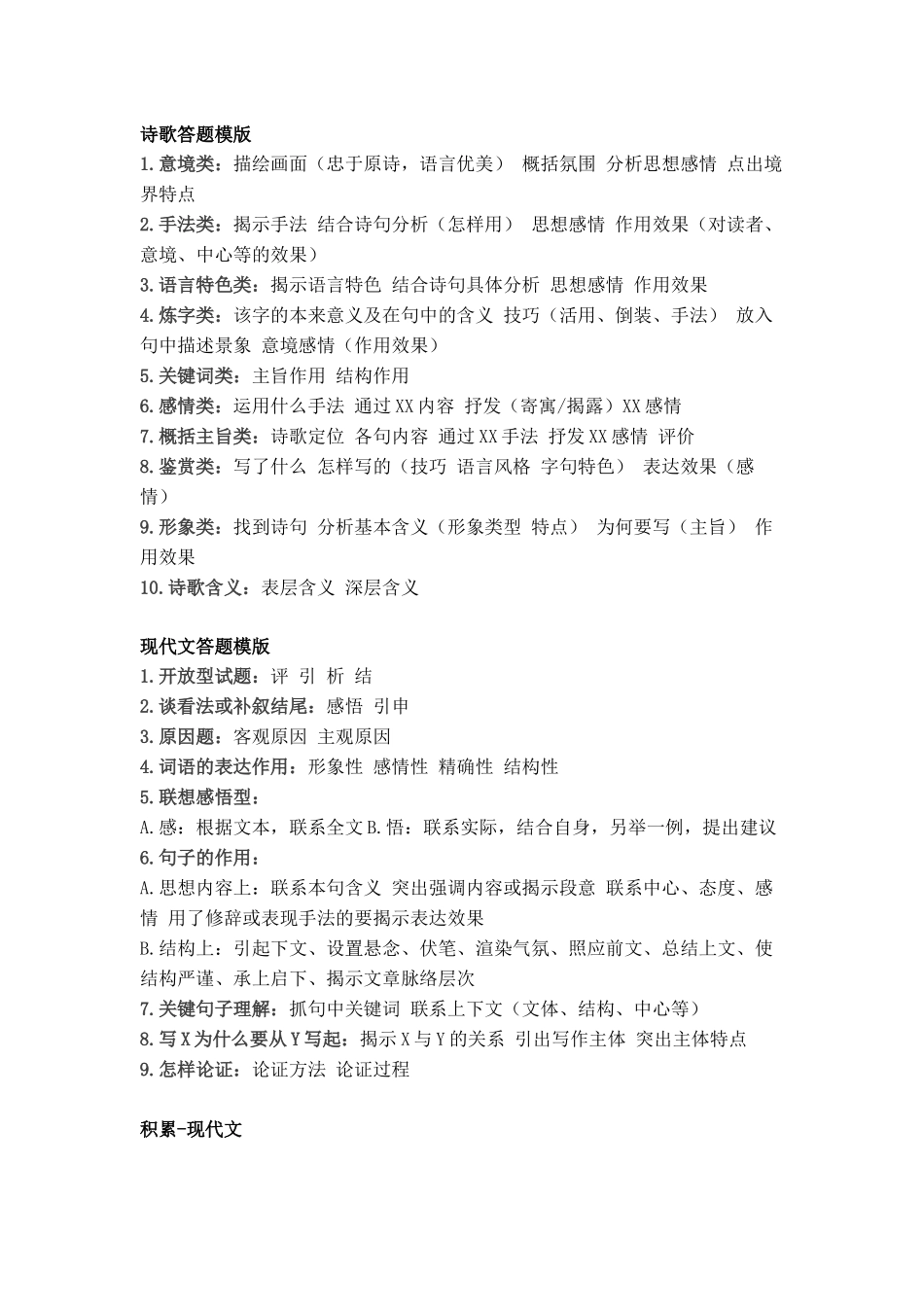 诗歌答题模版
1.意境类：描绘画面（忠于原诗，语言优美） 概括氛围 分析思想感情 点出境界特点
2.手法类：揭示手法 结合诗句分析（怎样用） 思想感情 作用效果（对读者、意境、中心等的效果）
3.语言特色类：揭示语言特色 结合诗句具体分析 思想感情 作用效果
4.炼字类：该字的本来意义及在句中的含义 技巧（活用、倒装、手法） 放入句中描述景象 意境感情（作用效果）
5.关键词类：主旨作用 结构作用
6.感情类：运用什么手法 通过XX内容 抒发（寄寓/揭露）XX感情
7.概括主旨类：诗歌定位 各句内容 通过XX手法 抒发XX感情 评价
8.鉴赏类：写了什么 怎样写的（技巧 语言风格 字句特色） 表达效果（感情）
9.形象类：找到诗句 分析基本含义（形象类型 特点） 为何要写（主旨） 作用效果
10.诗歌含义：表层含义 深层含义

现代文答题模版
1.开放型试题：评 引 析 结
2.谈看法或补叙结尾：感悟 引申
3.原因题：客观原因 主观原因
4.词语的表达作用：形象性 感情性 精确性 结构性
5.联想感悟型：
A.感：根据文本，联系全文B.悟：联系实际，结合自身，另举一例，提出建议
6.句子的作用：
A.思想内容上：联系本句含义 突出强调内容或揭示段意 联系中心、态度、感情 用了修辞或表现手法的要揭示表达效果
B.结构上：引起下文、设置悬念、伏笔、渲染气氛、照应前文、总结上文、使结构严谨、承上启下、揭示文章脉络层次
7.关键句子理解：抓句中关键词 联系上下文（文体、结构、中心等）
8.写X为什么要从Y写起：揭示X与Y的关系 引出写作主体 突出主体特点
9.怎样论证：论证方法 论证过程

积累-现代文